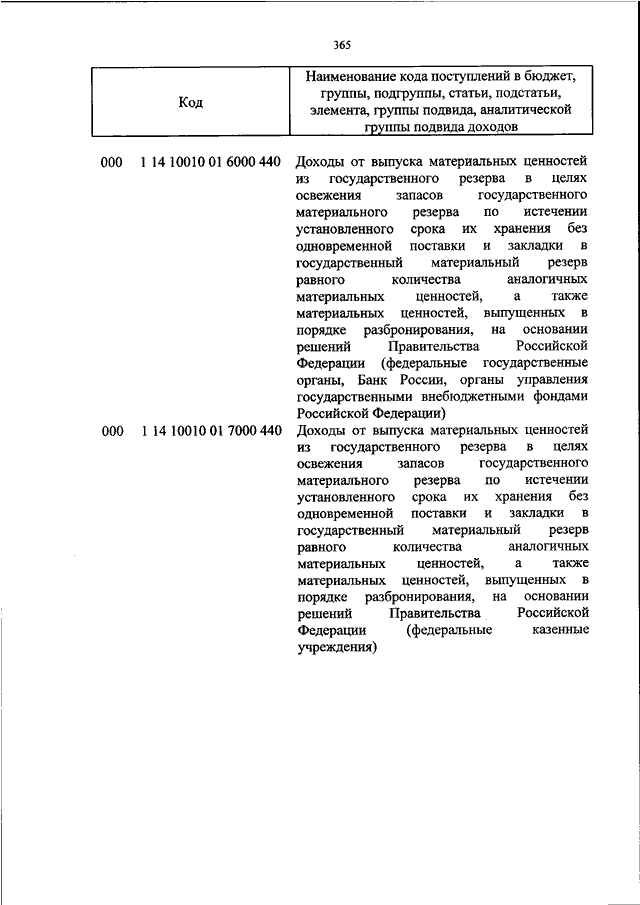 365

| Код | Наименование кода поступлений в бюджет, группы, подгруппы, статьи, подстатьи, элемента, группы подвида, аналитической группы подвида доходов |
|---|---|
| 000 1 14 10010 01 6000 440 | Доходы от выпуска материальных ценностей из государственного резерва в целях освежения запасов государственного материального резерва по истечении установленного срока их хранения без одновременной поставки и закладки в государственный материальный резерв равного количества аналогичных материальных ценностей, а также материальных ценностей, выпущенных в порядке разбронирования, на основании решений Правительства Российской Федерации (федеральные государственные органы, Банк России, органы управления государственными внебюджетными фондами Российской Федерации) |
| 000 1 14 10010 01 7000 440 | Доходы от выпуска материальных ценностей из государственного резерва в целях освежения запасов государственного материального резерва по истечении установленного срока их хранения без одновременной поставки и закладки в государственный материальный резерв равного количества аналогичных материальных ценностей, а также материальных ценностей, выпущенных в порядке разбронирования, на основании решений Правительства Российской Федерации (федеральные казенные учреждения) |